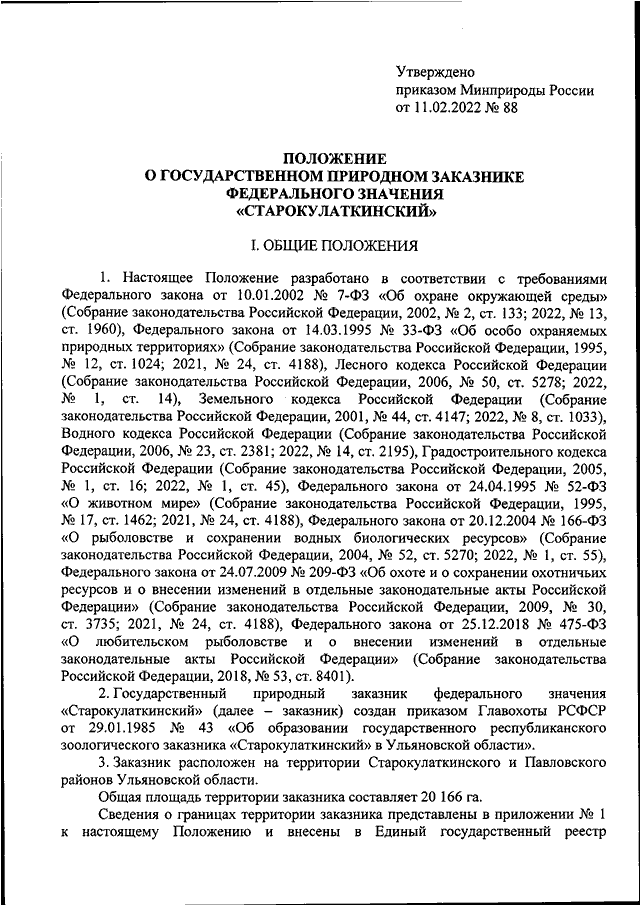 Утверждено
приказом Минприроды России
от 11.02.2022 № 88

ПОЛОЖЕНИЕ
О ГОСУДАРСТВЕННОМ ПРИРОДНОМ ЗАКАЗНИКЕ
ФЕДЕРАЛЬНОГО ЗНАЧЕНИЯ
«СТАРОКУЛАТКИНСКИЙ»

I. ОБЩИЕ ПОЛОЖЕНИЯ

1. Настоящее Положение разработано в соответствии с требованиями Федерального закона от 10.01.2002 № 7-ФЗ «Об охране окружающей среды» (Собрание законодательства Российской Федерации, 2002, № 2, ст. 133; 2022, № 13, ст. 1960), Федерального закона от 14.03.1995 № 33-ФЗ «Об особо охраняемых природных территориях» (Собрание законодательства Российской Федерации, 1995, № 12, ст. 1024; 2021, № 24, ст. 4188), Лесного кодекса Российской Федерации (Собрание законодательства Российской Федерации, 2006, № 50, ст. 5278; 2022, № 1, ст. 14), Земельного кодекса Российской Федерации (Собрание законодательства Российской Федерации, 2001, № 44, ст. 4147; 2022, № 8, ст. 1033), Водного кодекса Российской Федерации (Собрание законодательства Российской Федерации, 2006, № 23, ст. 2381; 2022, № 14, ст. 2195), Градостроительного кодекса Российской Федерации (Собрание законодательства Российской Федерации, 2005, № 1, ст. 16; 2022, № 1, ст. 45), Федерального закона от 24.04.1995 № 52-ФЗ «О животном мире» (Собрание законодательства Российской Федерации, 1995, № 17, ст. 1462; 2021, № 24, ст. 4188), Федерального закона от 20.12.2004 № 166-ФЗ «О рыболовстве и сохранении водных биологических ресурсов» (Собрание законодательства Российской Федерации, 2004, № 52, ст. 5270; 2022, № 1, ст. 55), Федерального закона от 24.07.2009 № 209-ФЗ «Об охоте и о сохранении охотничьих ресурсов и о внесении изменений в отдельные законодательные акты Российской Федерации» (Собрание законодательства Российской Федерации, 2009, № 30, ст. 3735; 2021, № 24, ст. 4188), Федерального закона от 25.12.2018 № 475-ФЗ «О любительском рыболовстве и о внесении изменений в отдельные законодательные акты Российской Федерации» (Собрание законодательства Российской Федерации, 2018, № 53, ст. 8401).

2. Государственный природный заказник федерального значения «Старокулаткинский» (далее – заказник) создан приказом Главохоты РСФСР от 29.01.1985 № 43 «Об образовании государственного республиканского зоологического заказника «Старокулаткинский» в Ульяновской области».

3. Заказник расположен на территории Старокулаткинского и Павловского районов Ульяновской области.

Общая площадь территории заказника составляет 20 166 га.

Сведения о границах территории заказника представлены в приложении № 1 к настоящему Положению и внесены в Единый государственный реестр